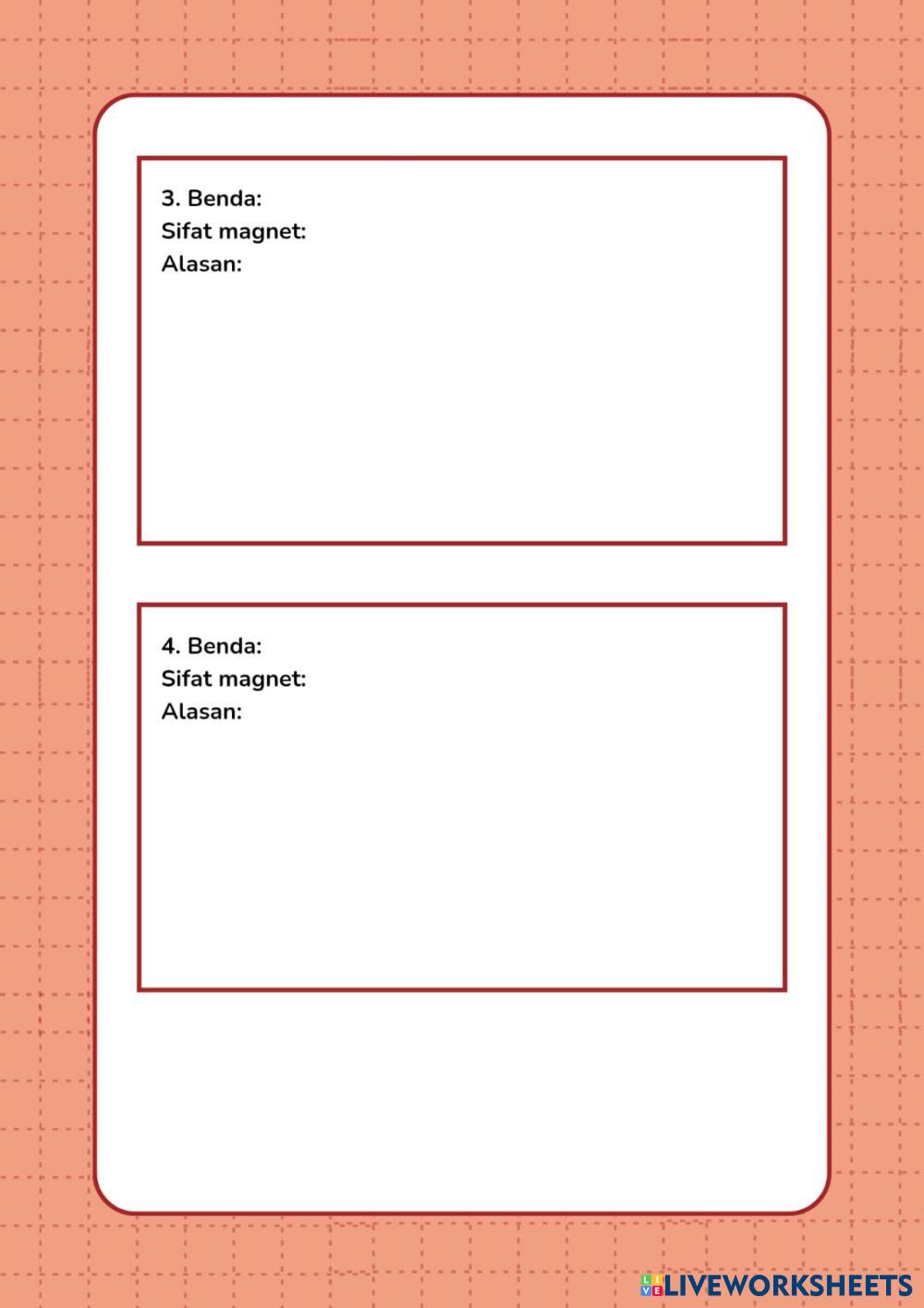 3. Benda:
Sifat magnet:
Alasan:

4. Benda:
Sifat magnet:
Alasan:

LIVEWORKSHEETS